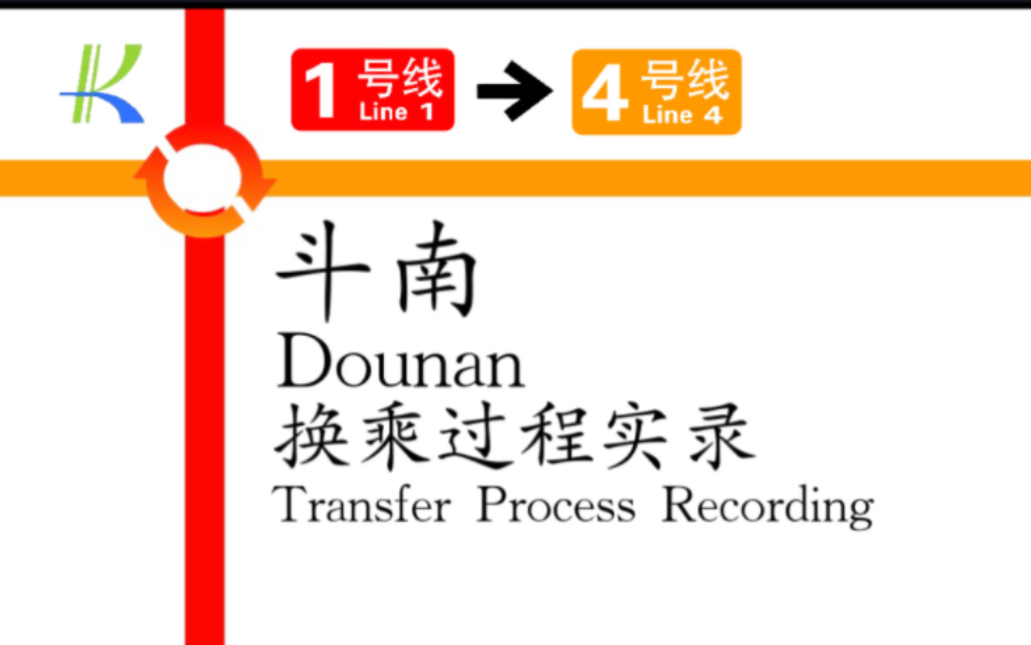 K

1 号线 Line 1 → 4 号线 Line 4

斗南
Dounan
换乘过程实录
Transfer Process Recording